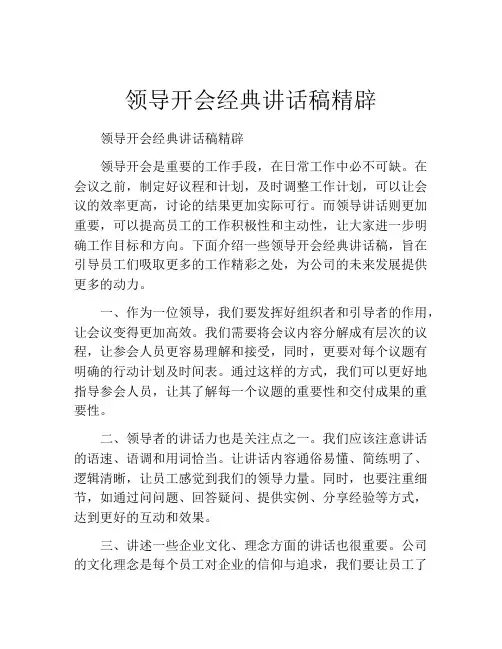 领导开会经典讲话稿精辟

领导开会经典讲话稿精辟

领导开会是重要的工作手段，在日常工作中必不可缺。在会议之前，制定好议程和计划，及时调整工作计划，可以让会议的效率更高，讨论的结果更加实际可行。而领导讲话则更加重要，可以提高员工的工作积极性和主动性，让大家进一步明确工作目标和方向。下面介绍一些领导开会经典讲话稿，旨在引导员工们吸取更多的工作精彩之处，为公司的未来发展提供更多的动力。

一、作为一位领导，我们要发挥好组织者和引导者的作用，让会议变得更加高效。我们需要将会议内容分解成有层次的议程，让参会人员更容易理解和接受，同时，更要对每个议题有明确的行动计划及时间表。通过这样的方式，我们可以更好地指导参会人员，让其了解每一个议题的重要性和交付成果的重要性。

二、领导者的讲话力也是关注点之一。我们应该注意讲话的语速、语调和用词恰当。让讲话内容通俗易懂、简练明了、逻辑清晰，让员工感觉到我们的领导力量。同时，也要注重细节，如通过问问题、回答疑问、提供实例、分享经验等方式，达到更好的互动和效果。

三、讲述一些企业文化、理念方面的讲话也很重要。公司的文化理念是每个员工对企业的信仰与追求，我们要让员工了